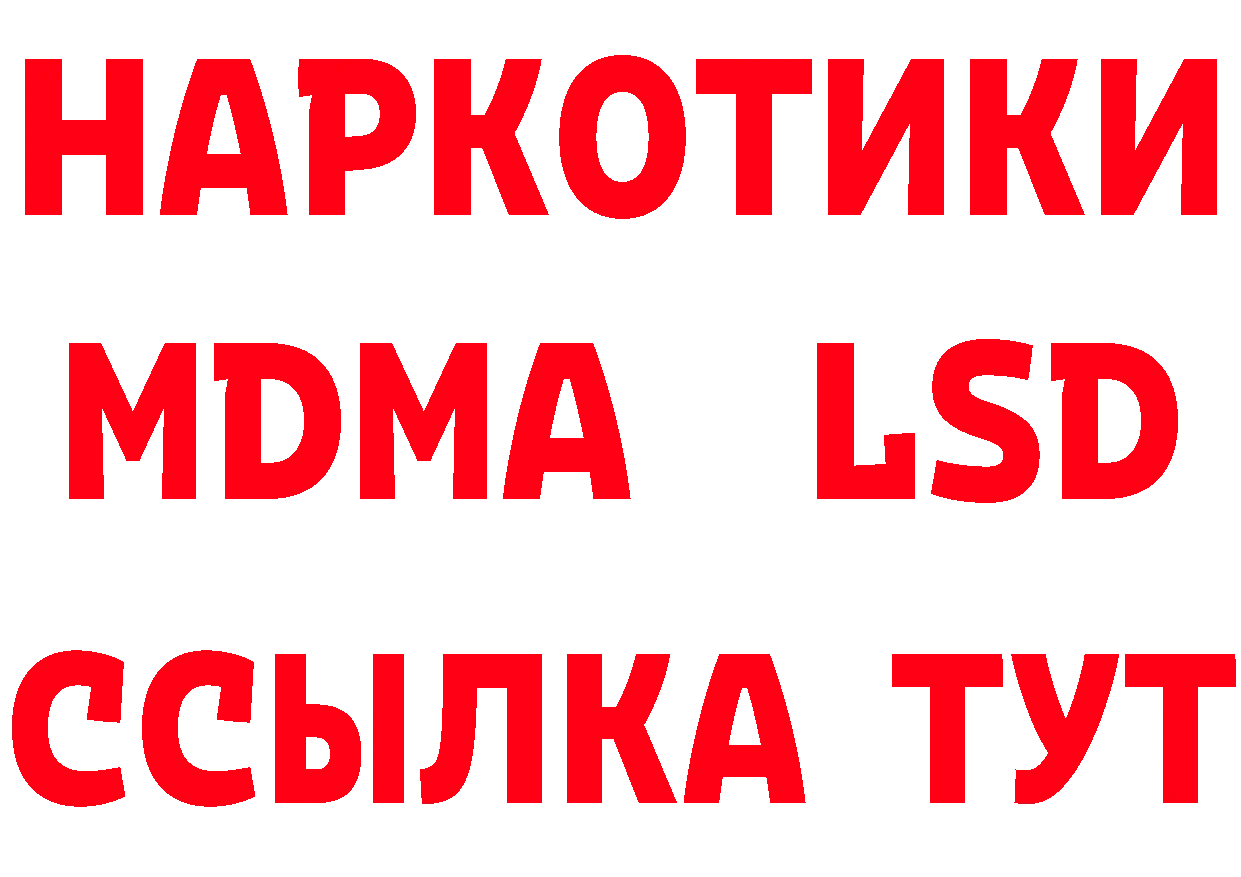 НАРКОТИКИ
MDMA LSD
ССЫЛКА ТУТ